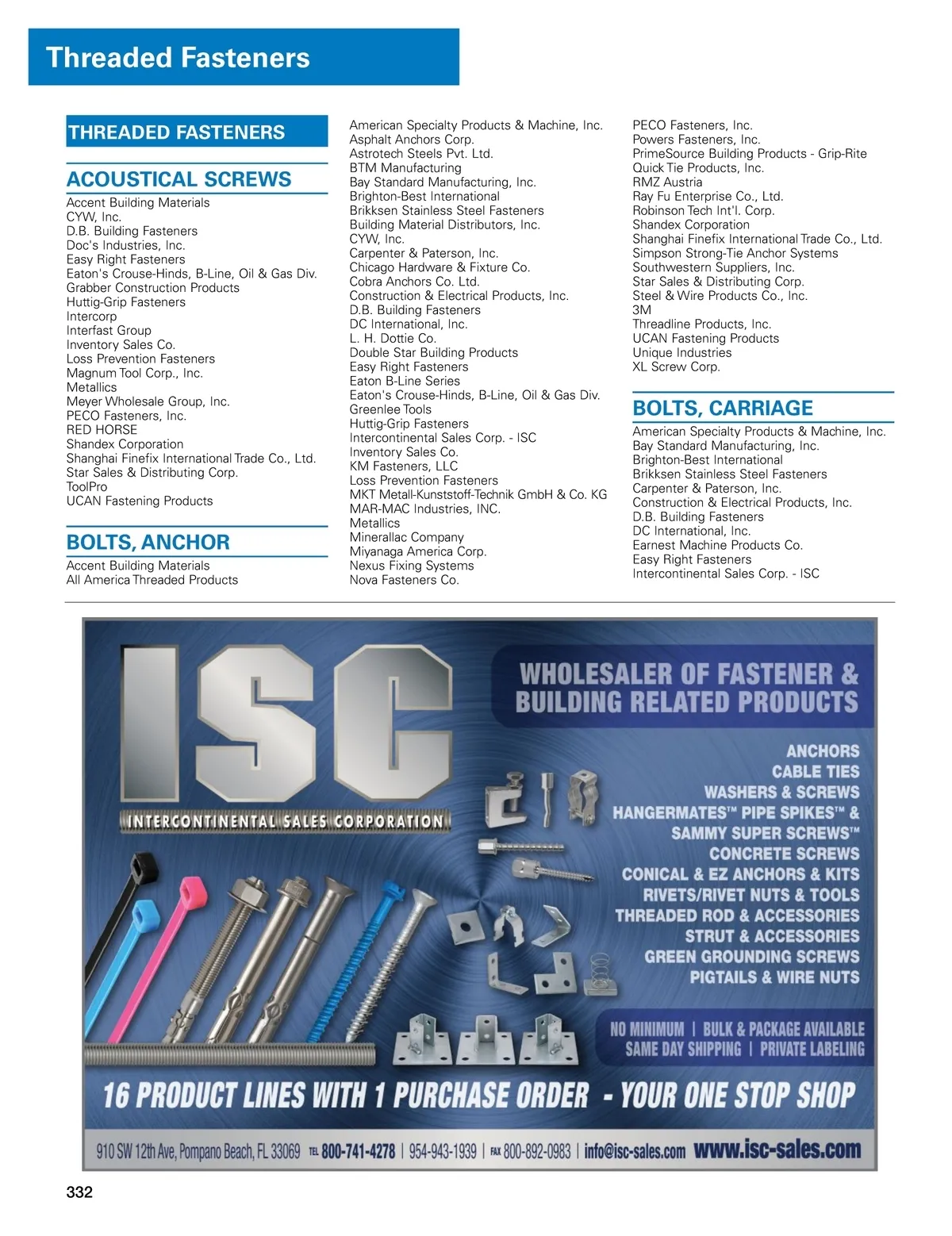 Threaded Fasteners

THREADED FASTENERS

ACOUSTICAL SCREWS
Accent Building Materials
CYW, Inc.
D.B. Building Fasteners
Doc's Industries, Inc.
Easy Right Fasteners
Eaton's Crouse-Hinds, B-Line, Oil & Gas Div.
Grabber Construction Products
Huttig-Grip Fasteners
Intercorp
Interfast Group
Inventory Sales Co.
Loss Prevention Fasteners
Magnum Tool Corp., Inc.
Metallics
Meyer Wholesale Group, Inc.
PECO Fasteners, Inc.
RED HORSE
Shandex Corporation
Shanghai Finefix International Trade Co., Ltd.
Star Sales & Distributing Corp.
ToolPro
UCAN Fastening Products

BOLTS, ANCHOR
Accent Building Materials
All America Threaded Products
American Specialty Products & Machine, Inc.
Asphalt Anchors Corp.
Astrotech Steels Pvt. Ltd.
BTM Manufacturing
Bay Standard Manufacturing, Inc.
Brighton-Best International
Brikksen Stainless Steel Fasteners
Building Material Distributors, Inc.
CYW, Inc.
Carpenter & Paterson, Inc.
Chicago Hardware & Fixture Co.
Cobra Anchors Co. Ltd.
Construction & Electrical Products, Inc.
D.B. Building Fasteners
DC International, Inc.
L. H. Dottie Co.
Double Star Building Products
Easy Right Fasteners
Eaton B-Line Series
Eaton's Crouse-Hinds, B-Line, Oil & Gas Div.
Greenlee Tools
Huttig-Grip Fasteners
Intercontinental Sales Corp. - ISC
Inventory Sales Co.
KM Fasteners, LLC
Loss Prevention Fasteners
MKT Metall-Kunststoff-Technik GmbH & Co. KG
MAR-MAC Industries, INC.
Metallics
Minerallac Company
Miyanaga America Corp.
Nexus Fixing Systems
Nova Fasteners Co.
PECO Fasteners, Inc.
Powers Fasteners, Inc.
PrimeSource Building Products - Grip-Rite
Quick Tie Products, Inc.
RMZ Austria
Ray Fu Enterprise Co., Ltd.
Robinson Tech Int'l. Corp.
Shandex Corporation
Shanghai Finefix International Trade Co., Ltd.
Simpson Strong-Tie Anchor Systems
Southwestern Suppliers, Inc.
Star Sales & Distributing Corp.
Steel & Wire Products Co., Inc.
3M
Threadline Products, Inc.
UCAN Fastening Products
Unique Industries
XL Screw Corp.

BOLTS, CARRIAGE
American Specialty Products & Machine, Inc.
Bay Standard Manufacturing, Inc.
Brighton-Best International
Brikksen Stainless Steel Fasteners
Carpenter & Paterson, Inc.
Construction & Electrical Products, Inc.
D.B. Building Fasteners
DC International, Inc.
Earnest Machine Products Co.
Easy Right Fasteners
Intercontinental Sales Corp. - ISC

ISC
INTERCONTINENTAL SALES CORPORATION

WHOLESALER OF FASTENER & BUILDING RELATED PRODUCTS

ANCHORS
CABLE TIES
WASHERS & SCREWS
HANGERMATES™ PIPE SPIKES™ &
SAMMY SUPER SCREWS™
CONCRETE SCREWS
CONICAL & EZ ANCHORS & KITS
RIVETS/RIVET NUTS & TOOLS
THREADED ROD & ACCESSORIES
STRUT & ACCESSORIES
GREEN GROUNDING SCREWS
PIGTAILS & WIRE NUTS

NO MINIMUM | BULK & PACKAGE AVAILABLE
SAME DAY SHIPPING | PRIVATE LABELING

16 PRODUCT LINES WITH 1 PURCHASE ORDER - YOUR ONE STOP SHOP

910 SW 12th Ave, Pompano Beach, FL 33069 TEL 800-741-4278 | 954-943-1939 | FAX 800-892-0983 | info@isc-sales.com www.isc-sales.com

332